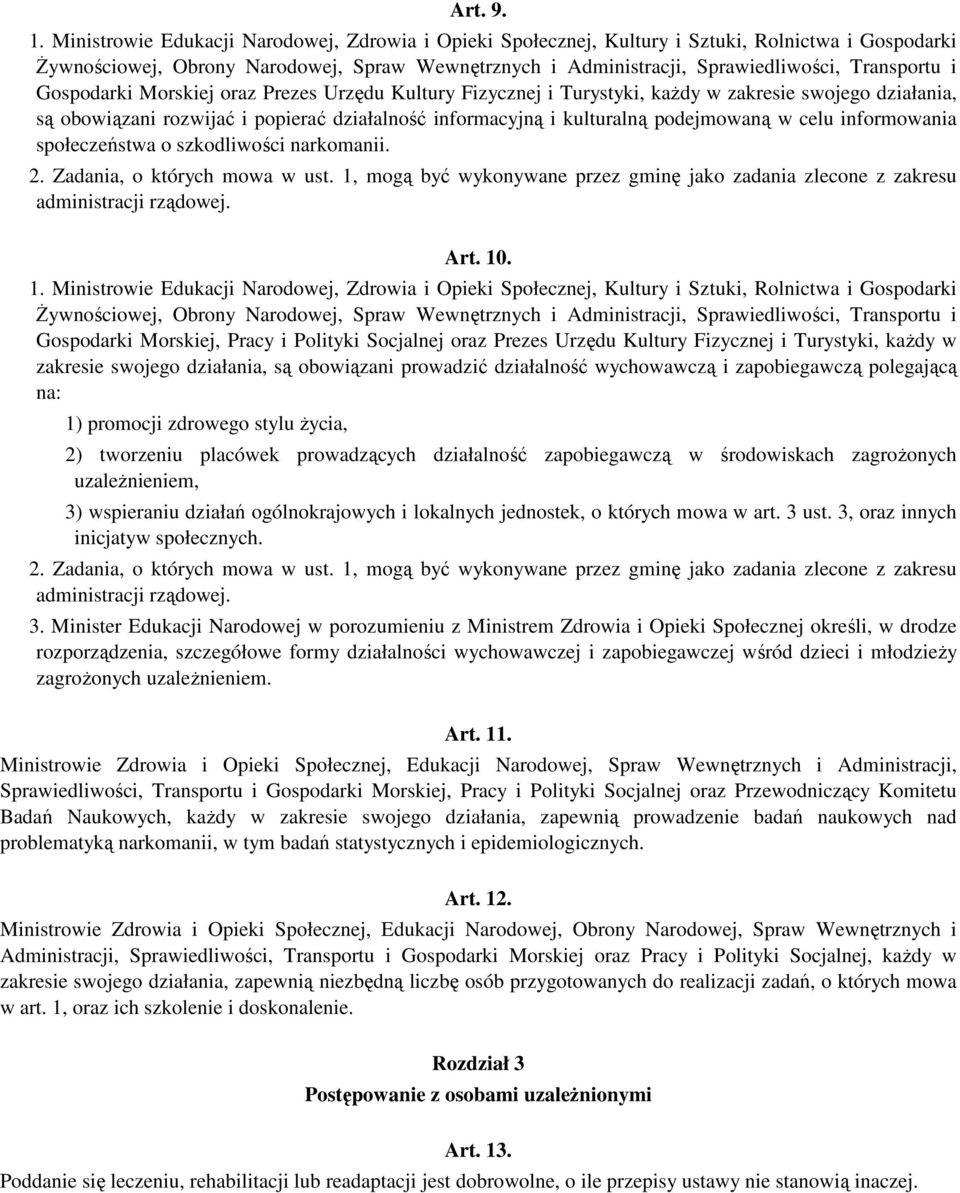 Art. 9.

1. Ministrowie Edukacji Narodowej, Zdrowia i Opieki Społecznej, Kultury i Sztuki, Rolnictwa i Gospodarki Żywnościowej, Obrony Narodowej, Spraw Wewnętrznych i Administracji, Sprawiedliwości, Transportu i Gospodarki Morskiej oraz Prezes Urzędu Kultury Fizycznej i Turystyki, każdy w zakresie swojego działania, są obowiązani rozwijać i popierać działalność informacyjną i kulturalną podejmowaną w celu informowania społeczeństwa o szkodliwości narkomanii.

2. Zadania, o których mowa w ust. 1, mogą być wykonywane przez gminę jako zadania zlecone z zakresu administracji rządowej.

Art. 10.

1. Ministrowie Edukacji Narodowej, Zdrowia i Opieki Społecznej, Kultury i Sztuki, Rolnictwa i Gospodarki Żywnościowej, Obrony Narodowej, Spraw Wewnętrznych i Administracji, Sprawiedliwości, Transportu i Gospodarki Morskiej, Pracy i Polityki Socjalnej oraz Prezes Urzędu Kultury Fizycznej i Turystyki, każdy w zakresie swojego działania, są obowiązani prowadzić działalność wychowawczą i zapobiegawczą polegającą na:

1) promocji zdrowego stylu życia,

2) tworzeniu placówek prowadzących działalność zapobiegawczą w środowiskach zagrożonych uzależnieniem,

3) wspieraniu działań ogólnokrajowych i lokalnych jednostek, o których mowa w art. 3 ust. 3, oraz innych inicjatyw społecznych.

2. Zadania, o których mowa w ust. 1, mogą być wykonywane przez gminę jako zadania zlecone z zakresu administracji rządowej.

3. Minister Edukacji Narodowej w porozumieniu z Ministrem Zdrowia i Opieki Społecznej określi, w drodze rozporządzenia, szczegółowe formy działalności wychowawczej i zapobiegawczej wśród dzieci i młodzieży zagrożonych uzależnieniem.

Art. 11.

Ministrowie Zdrowia i Opieki Społecznej, Edukacji Narodowej, Spraw Wewnętrznych i Administracji, Sprawiedliwości, Transportu i Gospodarki Morskiej, Pracy i Polityki Socjalnej oraz Przewodniczący Komitetu Badań Naukowych, każdy w zakresie swojego działania, zapewnią prowadzenie badań naukowych nad problematyką narkomanii, w tym badań statystycznych i epidemiologicznych.

Art. 12.

Ministrowie Zdrowia i Opieki Społecznej, Edukacji Narodowej, Obrony Narodowej, Spraw Wewnętrznych i Administracji, Sprawiedliwości, Transportu i Gospodarki Morskiej oraz Pracy i Polityki Socjalnej, każdy w zakresie swojego działania, zapewnią niezbędną liczbę osób przygotowanych do realizacji zadań, o których mowa w art. 1, oraz ich szkolenie i doskonalenie.

Rozdział 3

Postępowanie z osobami uzależnionymi

Art. 13.

Poddanie się leczeniu, rehabilitacji lub readaptacji jest dobrowolne, o ile przepisy ustawy nie stanowią inaczej.